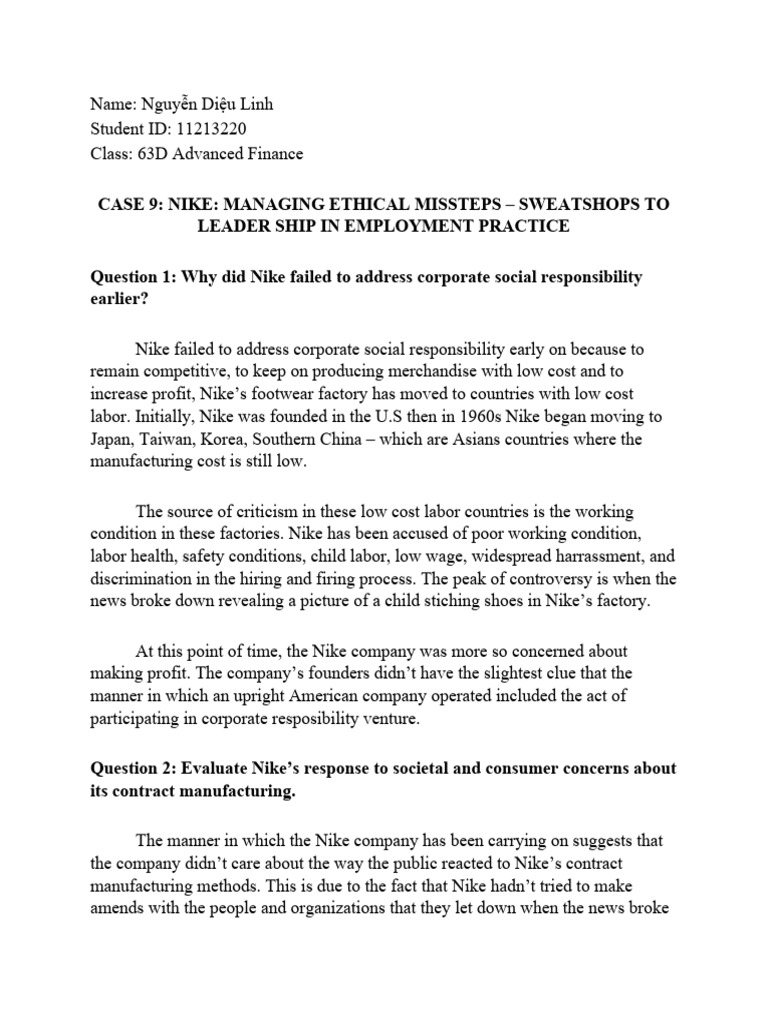 Name: Nguyễn Diệu Linh
Student ID: 11213220
Class: 63D Advanced Finance

CASE 9: NIKE: MANAGING ETHICAL MISSTEPS – SWEATSHOPS TO LEADER SHIP IN EMPLOYMENT PRACTICE

Question 1: Why did Nike failed to address corporate social responsibility earlier?

Nike failed to address corporate social responsibility early on because to remain competitive, to keep on producing merchandise with low cost and to increase profit, Nike's footwear factory has moved to countries with low cost labor. Initially, Nike was founded in the U.S then in 1960s Nike began moving to Japan, Taiwan, Korea, Southern China – which are Asians countries where the manufacturing cost is still low.

The source of criticism in these low cost labor countries is the working condition in these factories. Nike has been accused of poor working condition, labor health, safety conditions, child labor, low wage, widespread harrassment, and discrimination in the hiring and firing process. The peak of controversy is when the news broke down revealing a picture of a child stiching shoes in Nike's factory.

At this point of time, the Nike company was more so concerned about making profit. The company's founders didn't have the slightest clue that the manner in which an upright American company operated included the act of participating in corporate resposibility venture.

Question 2: Evaluate Nike's response to societal and consumer concerns about its contract manufacturing.

The manner in which the Nike company has been carrying on suggests that the company didn't care about the way the public reacted to Nike's contract manufacturing methods. This is due to the fact that Nike hadn't tried to make amends with the people and organizations that they let down when the news broke